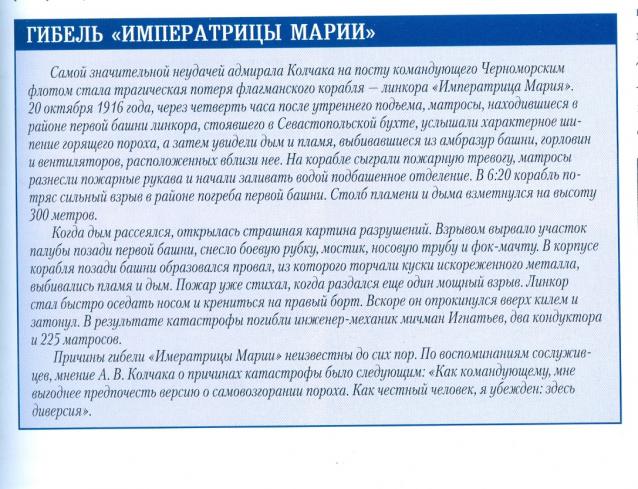 ГИБЕЛЬ «ИМПЕРАТРИЦЫ МАРИИ»

Самой значительной неудачей адмирала Колчака на посту командующего Черноморским флотом стала трагическая потеря флагманского корабля — линкора «Императрица Мария». 20 октября 1916 года, через четверть часа после утреннего подъема, матросы, находившиеся в районе первой башни линкора, стоявшего в Севастопольской бухте, услышали характерное шипение горящего пороха, а затем увидели дым и пламя, выбивавшиеся из амбразур башни, горловин и вентиляторов, расположенных вблизи нее. На корабле сыграли пожарную тревогу, матросы разнесли пожарные рукава и начали заливать водой подбашенное отделение. В 6:20 корабль потряс сильный взрыв в районе погреба первой башни. Столб пламени и дыма взметнулся на высоту 300 метров.

Когда дым рассеялся, открылась страшная картина разрушений. Взрывом вырвало участок палубы позади первой башни, снесло боевую рубку, мостик, носовую трубу и фок-мачту. В корпусе корабля позади башни образовался провал, из которого торчали куски искореженного металла, выбивались пламя и дым. Пожар уже стихал, когда раздался еще один мощный взрыв. Линкор стал быстро оседать носом и крениться на правый борт. Вскоре он опрокинулся вверх килем и затонул. В результате катастрофы погибли инженер-механик мичман Игнатьев, два кондуктора и 225 матросов.

Причины гибели «Имератрицы Марии» неизвестны до сих пор. По воспоминаниям сослуживцев, мнение А. В. Колчака о причинах катастрофы было следующим: «Как командующему, мне выгоднее предпочесть версию о самовозгорании пороха. Как честный человек, я убежден: здесь диверсия».